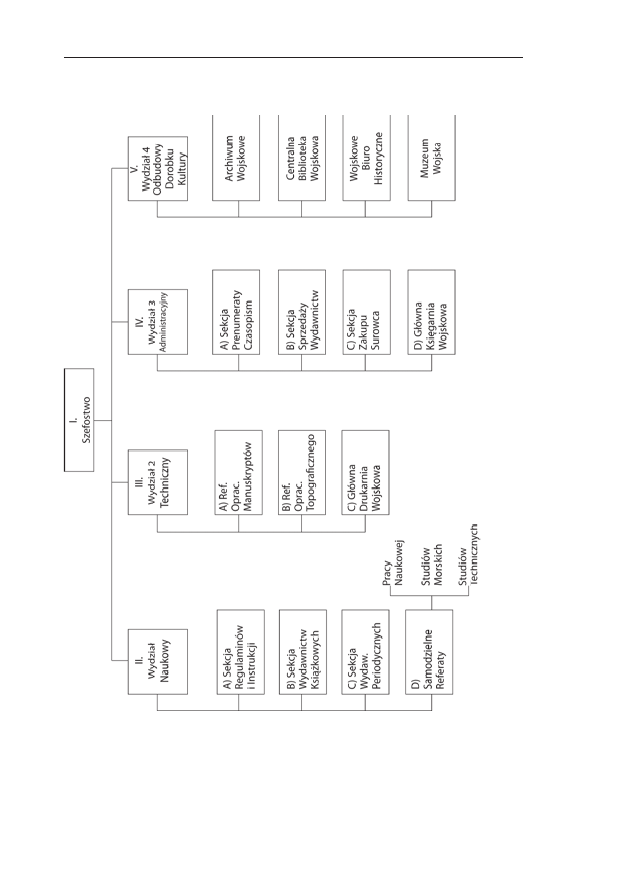 I.
Szefostwo

II.
Wydział
Naukowy

A) Sekcja
Regulaminów
i Instrukcji

B) Sekcja
Wydawnictw
Książkowych

C) Sekcja
Wydaw.
Periodycznych

D)
Samodzielne
Referaty

Pracy
Naukowej

Studiów
Morskich

Studiów
Technicznych

III.
Wydział 2
Techniczny

A) Ref.
Oprac.
Manuskryptów

B) Ref.
Oprac.
Topograficznego

C) Główna
Drukarnia
Wojskowa

IV.
Wydział 3
Administracyjny

A) Sekcja
Prenumeraty
Czasopism

B) Sekcja
Sprzedaży
Wydawnictw

C) Sekcja
Zakupu
Surowca

D) Główna
Księgarnia
Wojskowa

V.
Wydział 4
Odbudowy
Dorobku
Kultury

Archiwum
Wojskowe

Centralna
Biblioteka
Wojskowa

Wojskowe
Biuro
Historyczne

Muzeum
Wojska